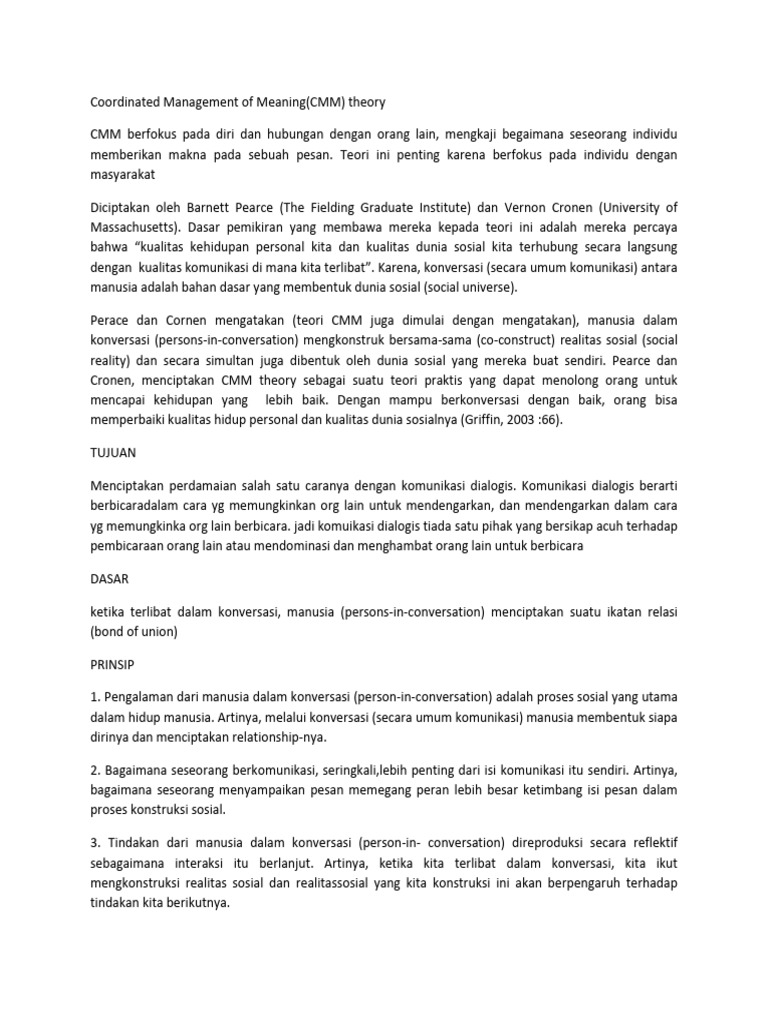 Coordinated Management of Meaning(CMM) theory

CMM berfokus pada diri dan hubungan dengan orang lain, mengkaji begaimana seseorang individu memberikan makna pada sebuah pesan. Teori ini penting karena berfokus pada individu dengan masyarakat

Diciptakan oleh Barnett Pearce (The Fielding Graduate Institute) dan Vernon Cronen (University of Massachusetts). Dasar pemikiran yang membawa mereka kepada teori ini adalah mereka percaya bahwa "kualitas kehidupan personal kita dan kualitas dunia sosial kita terhubung secara langsung dengan kualitas komunikasi di mana kita terlibat". Karena, konversasi (secara umum komunikasi) antara manusia adalah bahan dasar yang membentuk dunia sosial (social universe).

Perace dan Cornen mengatakan (teori CMM juga dimulai dengan mengatakan), manusia dalam konversasi (persons-in-conversation) mengkonstruk bersama-sama (co-construct) realitas sosial (social reality) dan secara simultan juga dibentuk oleh dunia sosial yang mereka buat sendiri. Pearce dan Cronen, menciptakan CMM theory sebagai suatu teori praktis yang dapat menolong orang untuk mencapai kehidupan yang lebih baik. Dengan mampu berkonversasi dengan baik, orang bisa memperbaiki kualitas hidup personal dan kualitas dunia sosialnya (Griffin, 2003 :66).

TUJUAN

Menciptakan perdamaian salah satu caranya dengan komunikasi dialogis. Komunikasi dialogis berarti berbicaradalam cara yg memungkinkan org lain untuk mendengarkan, dan mendengarkan dalam cara yg memungkinka org lain berbicara. jadi komuikasi dialogis tiada satu pihak yang bersikap acuh terhadap pembicaraan orang lain atau mendominasi dan menghambat orang lain untuk berbicara

DASAR

ketika terlibat dalam konversasi, manusia (persons-in-conversation) menciptakan suatu ikatan relasi (bond of union)

PRINSIP

1. Pengalaman dari manusia dalam konversasi (person-in-conversation) adalah proses sosial yang utama dalam hidup manusia. Artinya, melalui konversasi (secara umum komunikasi) manusia membentuk siapa dirinya dan menciptakan relationship-nya.

2. Bagaimana seseorang berkomunikasi, seringkali,lebih penting dari isi komunikasi itu sendiri. Artinya, bagaimana seseorang menyampaikan pesan memegang peran lebih besar ketimbang isi pesan dalam proses konstruksi sosial.

3. Tindakan dari manusia dalam konversasi (person-in- conversation) direproduksi secara reflektif sebagaimana interaksi itu berlanjut. Artinya, ketika kita terlibat dalam konversasi, kita ikut mengkonstruksi realitas sosial dan realitassosial yang kita konstruksi ini akan berpengaruh terhadap tindakan kita berikutnya.